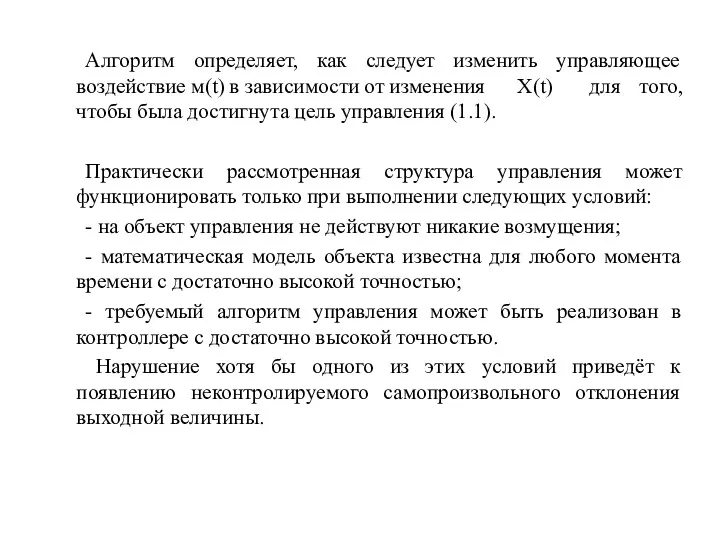 Алгоритм определяет, как следует изменить управляющее воздействие м(t) в зависимости от изменения X(t) для того, чтобы была достигнута цель управления (1.1).

Практически рассмотренная структура управления может функционировать только при выполнении следующих условий:

- на объект управления не действуют никакие возмущения;

- математическая модель объекта известна для любого момента времени с достаточно высокой точностью;

- требуемый алгоритм управления может быть реализован в контроллере с достаточно высокой точностью.

Нарушение хотя бы одного из этих условий приведёт к появлению неконтролируемого самопроизвольного отклонения выходной величины.